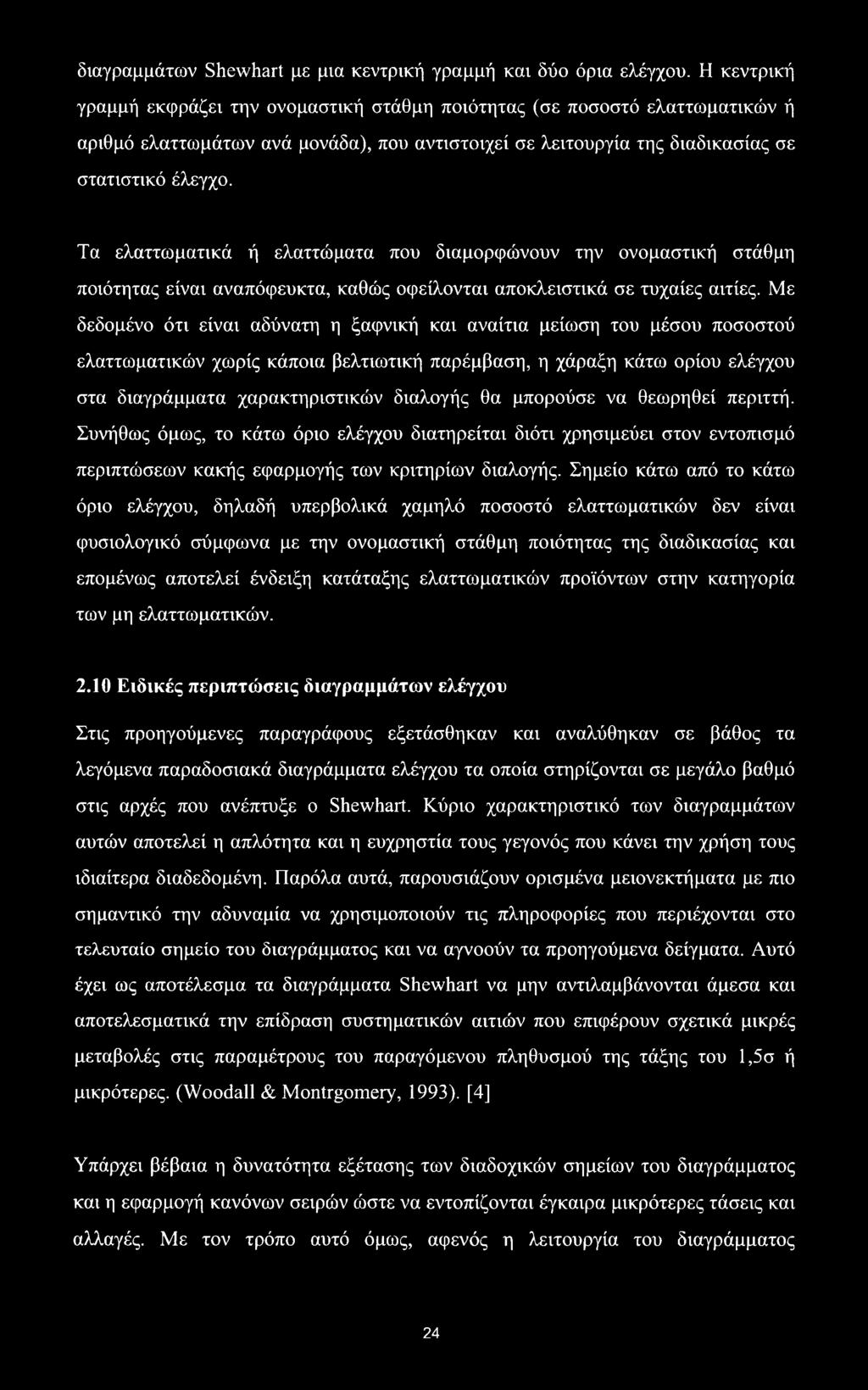 διαγραμμάτων Shewhart με μια κεντρική γραμμή και δύο όρια ελέγχου. Η κεντρική γραμμή εκφράζει την ονομαστική στάθμη ποιότητας (σε ποσοστό ελαττωματικών ή αριθμό ελαττωμάτων ανά μονάδα), που αντιστοιχεί σε λειτουργία της διαδικασίας σε στατιστικό έλεγχο.

Τα ελαττωματικά ή ελαττώματα που διαμορφώνουν την ονομαστική στάθμη ποιότητας είναι αναπόφευκτα, καθώς οφείλονται αποκλειστικά σε τυχαίες αιτίες. Με δεδομένο ότι είναι αδύνατη η ξαφνική και αναίτια μείωση του μέσου ποσοστού ελαττωματικών χωρίς κάποια βελτιωτική παρέμβαση, η χάραξη κάτω ορίου ελέγχου στα διαγράμματα χαρακτηριστικών διαλογής θα μπορούσε να θεωρηθεί περιττή. Συνήθως όμως, το κάτω όριο ελέγχου διατηρείται διότι χρησιμεύει στον εντοπισμό περιπτώσεων κακής εφαρμογής των κριτηρίων διαλογής. Σημείο κάτω από το κάτω όριο ελέγχου, δηλαδή υπερβολικά χαμηλό ποσοστό ελαττωματικών δεν είναι φυσιολογικό σύμφωνα με την ονομαστική στάθμη ποιότητας της διαδικασίας και επομένως αποτελεί ένδειξη κατάταξης ελαττωματικών προϊόντων στην κατηγορία των μη ελαττωματικών.

2.10 Ειδικές περιπτώσεις διαγραμμάτων ελέγχου

Στις προηγούμενες παραγράφους εξετάσθηκαν και αναλύθηκαν σε βάθος τα λεγόμενα παραδοσιακά διαγράμματα ελέγχου τα οποία στηρίζονται σε μεγάλο βαθμό στις αρχές που ανέπτυξε ο Shewhart. Κύριο χαρακτηριστικό των διαγραμμάτων αυτών αποτελεί η απλότητα και η ευχρηστία τους γεγονός που κάνει την χρήση τους ιδιαίτερα διαδεδομένη. Παρόλα αυτά, παρουσιάζουν ορισμένα μειονεκτήματα με πιο σημαντικό την αδυναμία να χρησιμοποιούν τις πληροφορίες που περιέχονται στο τελευταίο σημείο του διαγράμματος και να αγνοούν τα προηγούμενα δείγματα. Αυτό έχει ως αποτέλεσμα τα διαγράμματα Shewhart να μην αντιλαμβάνονται άμεσα και αποτελεσματικά την επίδραση συστηματικών αιτιών που επιφέρουν σχετικά μικρές μεταβολές στις παραμέτρους του παραγόμενου πληθυσμού της τάξης του 1,5σ ή μικρότερες. (Woodall & Montrgomery, 1993). [4]

Υπάρχει βέβαια η δυνατότητα εξέτασης των διαδοχικών σημείων του διαγράμματος και η εφαρμογή κανόνων σειρών ώστε να εντοπίζονται έγκαιρα μικρότερες τάσεις και αλλαγές. Με τον τρόπο αυτό όμως, αφενός η λειτουργία του διαγράμματος

24